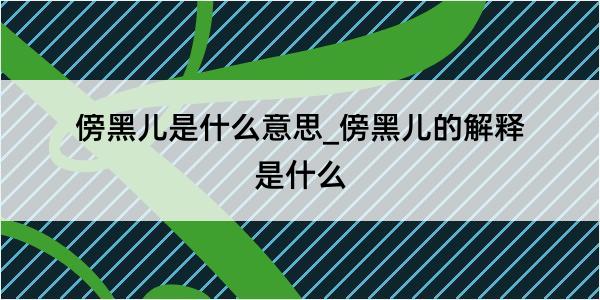 傍黑儿是什么意思_傍黑儿的解释是什么